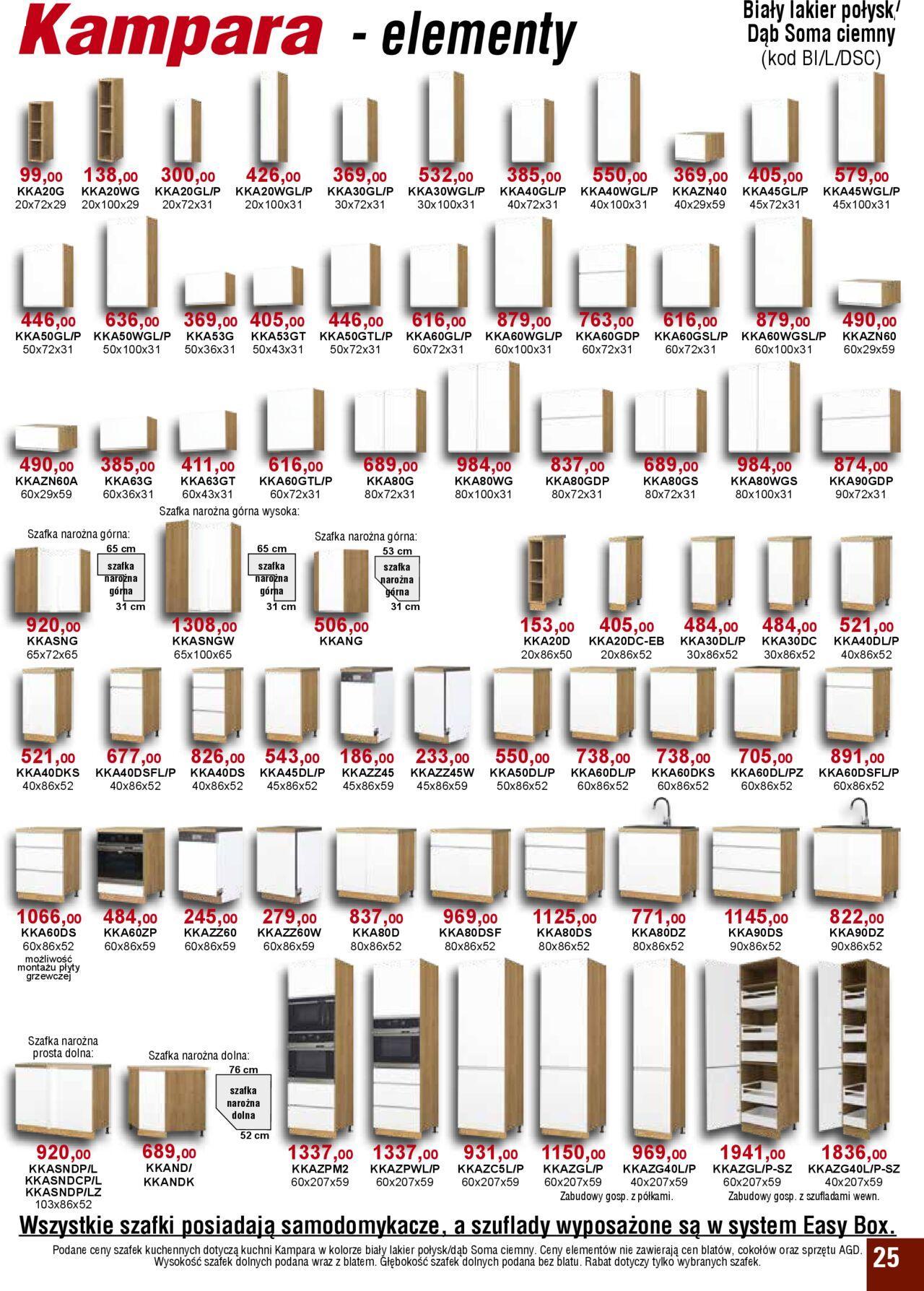 Kampara - elementy

Biały lakier połysk/ Dąb Soma ciemny (kod BI/L/DSC)

99,00 KKA20G 20x72x29
138,00 KKA20WG 20x100x29
300,00 KKA20GL/P 20x72x31
426,00 KKA20WGL/P 20x100x31
369,00 KKA30GL/P 30x72x31
532,00 KKA30WGL/P 30x100x31
385,00 KKA40GL/P 40x72x31
550,00 KKA40WGL/P 40x100x31
369,00 KKAZN40 40x29x59
405,00 KKA45GL/P 45x72x31
579,00 KKA45WGL/P 45x100x31

446,00 KKA50GL/P 50x72x31
636,00 KKA50WGL/P 50x100x31
369,00 KKA53G 50x36x31
405,00 KKA53GT 50x43x31
446,00 KKA50GTL/P 50x72x31
616,00 KKA60GL/P 60x72x31
879,00 KKA60WGL/P 60x100x31
763,00 KKA60GDP 60x72x31
616,00 KKA60GSL/P 60x72x31
879,00 KKA60WGSL/P 60x100x31
490,00 KKAZN60 60x29x59

490,00 KKAZN60A 60x29x59
385,00 KKA63G 60x36x31
411,00 KKA63GT 60x43x31
616,00 KKA60GTL/P 60x72x31
689,00 KKA80G 80x72x31
984,00 KKA80WG 80x100x31
837,00 KKA80GDP 80x72x31
689,00 KKA80GS 80x72x31
984,00 KKA80WGS 80x100x31
874,00 KKA90GDP 90x72x31

Szafka narożna górna:
65 cm
szafka narożna górna
31 cm
920,00 KKASNG 65x72x65

Szafka narożna górna wysoka:
65 cm
szafka narożna górna
31 cm
1308,00 KKASNGW 65x100x65

Szafka narożna górna:
53 cm
szafka narożna górna
31 cm
506,00 KKANG

153,00 KKA20D 20x86x50
405,00 KKA20DC-EB 20x86x52
484,00 KKA30DL/P 30x86x52
484,00 KKA30DC 30x86x52
521,00 KKA40DL/P 40x86x52

521,00 KKA40DKS 40x86x52
677,00 KKA40DSFL/P 40x86x52
826,00 KKA40DS 40x86x52
543,00 KKA45DL/P 45x86x52
186,00 KKAZZ45 45x86x59
233,00 KKAZZ45W 45x86x59
550,00 KKA50DL/P 50x86x52
738,00 KKA60DL/P 60x86x52
738,00 KKA60DKS 60x86x52
705,00 KKA60DL/PZ 60x86x52
891,00 KKA60DSFL/P 60x86x52

1066,00 KKA60DS 60x86x52 możliwość montażu płyty grzewczej
484,00 KKA60ZP 60x86x59
245,00 KKAZZ60 60x86x59
279,00 KKAZZ60W 60x86x59
837,00 KKA80D 80x86x52
969,00 KKA80DSF 80x86x52
1125,00 KKA80DS 80x86x52
771,00 KKA80DZ 80x86x52
1145,00 KKA90DS 90x86x52
822,00 KKA90DZ 90x86x52

Szafka narożna prosta dolna:
920,00 KKASNDP/L KKASNDCP/L KKASNDP/LZ 103x86x52

Szafka narożna dolna:
76 cm
szafka narożna dolna
52 cm
689,00 KKAND/ KKANDK

1337,00 KKAZPM2 60x207x59
1337,00 KKAZPWL/P 60x207x59
931,00 KKAZC5L/P 60x207x59
1150,00 KKAZGL/P 60x207x59
969,00 KKAZG40L/P 40x207x59
Zabudowy gosp. z półkami.
1941,00 KKAZGL/P-SZ 60x207x59
1836,00 KKAZG40L/P-SZ 40x207x59
Zabudowy gosp. z szufladami wewn.

Wszystkie szafki posiadają samodomykacze, a szuflady wyposażone są w system Easy Box.

Podane ceny szafek kuchennych dotyczą kuchni Kampara w kolorze biały lakier połysk/dąb Soma ciemny. Ceny elementów nie zawierają cen blatów, cokołów oraz sprzętu AGD. Wysokość szafek dolnych podana wraz z blatem. Głębokość szafek dolnych podana bez blatu. Rabat dotyczy tylko wybranych szafek.

25